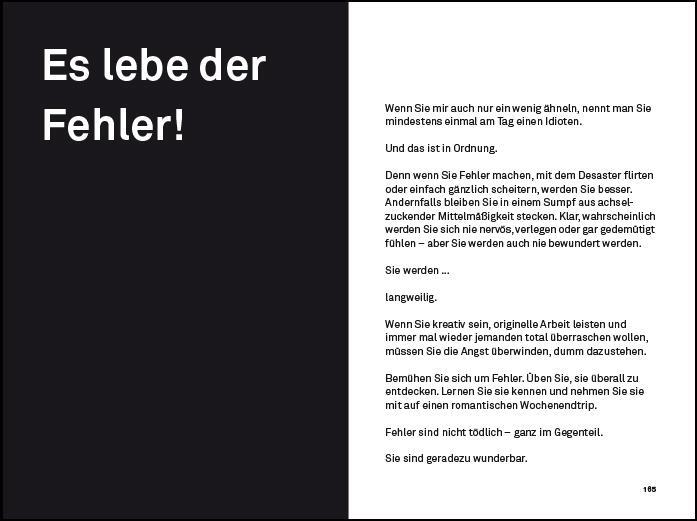 Es lebe der Fehler!

Wenn Sie mir auch nur ein wenig ähneln, nennt man Sie mindestens einmal am Tag einen Idioten.

Und das ist in Ordnung.

Denn wenn Sie Fehler machen, mit dem Desaster flirten oder einfach gänzlich scheitern, werden Sie besser. Andernfalls bleiben Sie in einem Sumpf aus achselzuckender Mittelmäßigkeit stecken. Klar, wahrscheinlich werden Sie sich nie nervös, verlegen oder gar gedemütigt fühlen – aber Sie werden auch nie bewundert werden.

Sie werden ...

langweilig.

Wenn Sie kreativ sein, originelle Arbeit leisten und immer mal wieder jemanden total überraschen wollen, müssen Sie die Angst überwinden, dumm dazustehen.

Bemühen Sie sich um Fehler. Üben Sie, sie überall zu entdecken. Lernen Sie sie kennen und nehmen Sie sie mit auf einen romantischen Wochenendtrip.

Fehler sind nicht tödlich – ganz im Gegenteil.

Sie sind geradezu wunderbar.

165